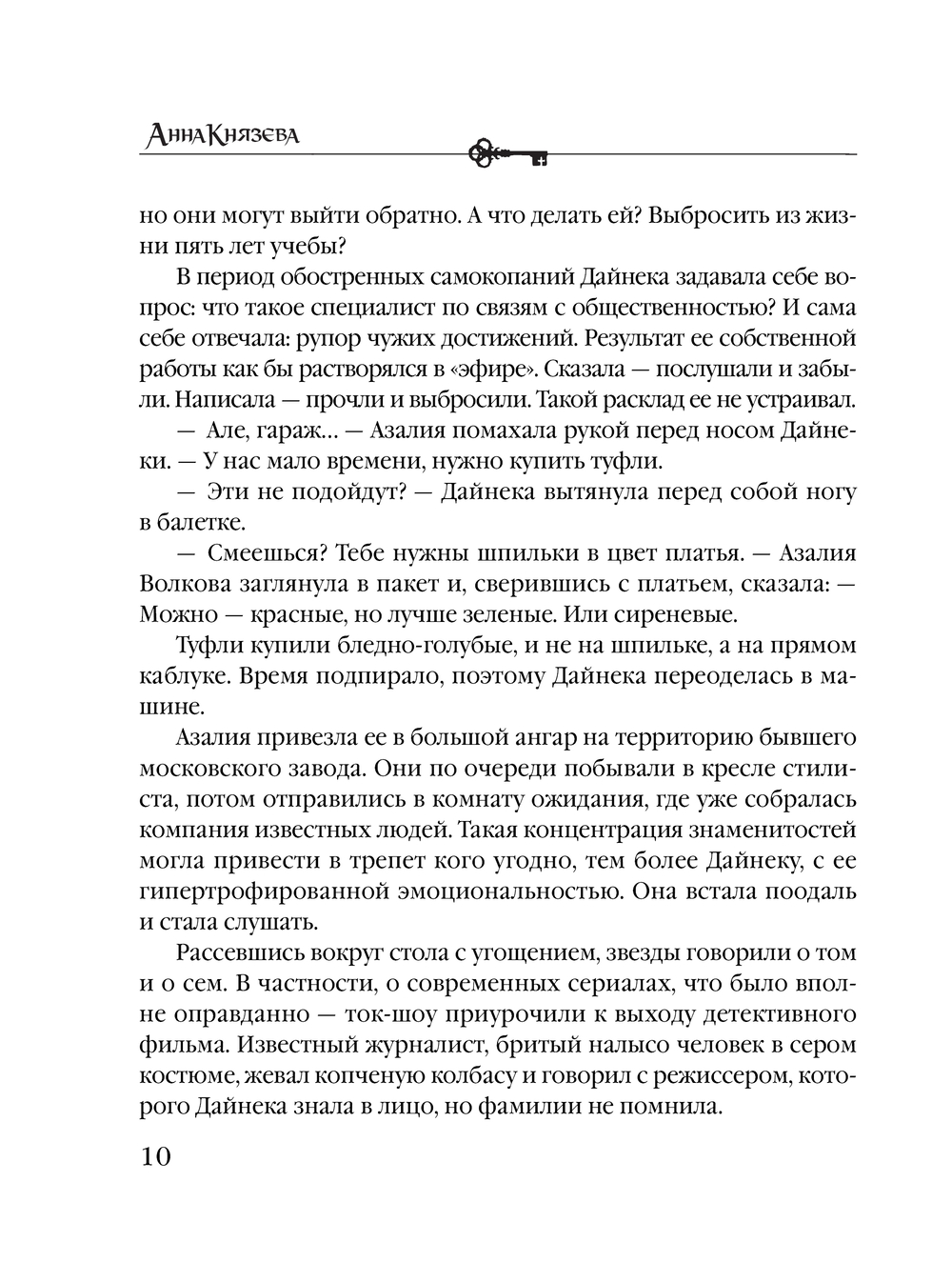 Анна Князева

но они могут выйти обратно. А что делать ей? Выбросить из жизни пять лет учебы?

В период обостренных самокопаний Дайнека задавала себе вопрос: что такое специалист по связям с общественностью? И сама себе отвечала: рупор чужих достижений. Результат ее собственной работы как бы растворялся в «эфире». Сказала — послушали и забыли. Написала — прочли и выбросили. Такой расклад ее не устраивал.

— Але, гараж... — Азалия помахала рукой перед носом Дайнеки. — У нас мало времени, нужно купить туфли.

— Эти не подойдут? — Дайнека вытянула перед собой ногу в балетке.

— Смеешься? Тебе нужны шпильки в цвет платья. — Азалия Волкова заглянула в пакет и, сверившись с платьем, сказала: — Можно — красные, но лучше зеленые. Или сиреневые.

Туфли купили бледно-голубые, и не на шпильке, а на прямом каблуке. Время подпирало, поэтому Дайнека переоделась в машине.

Азалия привезла ее в большой ангар на территорию бывшего московского завода. Они по очереди побывали в кресле стилиста, потом отправились в комнату ожидания, где уже собралась компания известных людей. Такая концентрация знаменитостей могла привести в трепет кого угодно, тем более Дайнеку, с ее гипертрофированной эмоциональностью. Она встала поодаль и стала слушать.

Рассевшись вокруг стола с угощением, звезды говорили о том и о сем. В частности, о современных сериалах, что было вполне оправданно — ток-шоу приурочили к выходу детективного фильма. Известный журналист, бритый налысо человек в сером костюме, жевал копченую колбасу и говорил с режиссером, которого Дайнека знала в лицо, но фамилии не помнила.

10